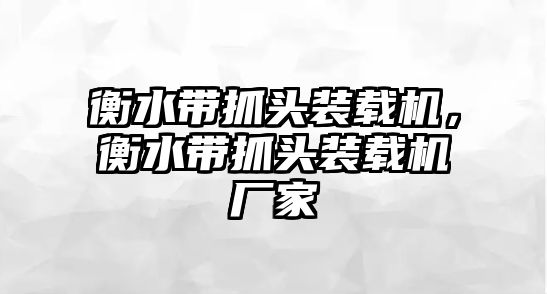 衡水带抓头装载机，衡水带抓头装载机厂家